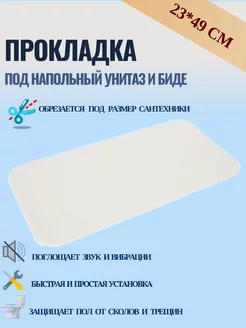 23*49 СМ

ПРОКЛАДКА

ПОД НАПОЛЬНЫЙ УНИТАЗ И БИДЕ

ОБРЕЗАЕТСЯ ПОД РАЗМЕР САНТЕХНИКИ

ПОГЛОЩАЕТ ЗВУК И ВИБРАЦИИ

БЫСТРАЯ И ПРОСТАЯ УСТАНОВКА

ЗАЩИЩАЕТ ПОЛ ОТ СКОЛОВ И ТРЕЩИН